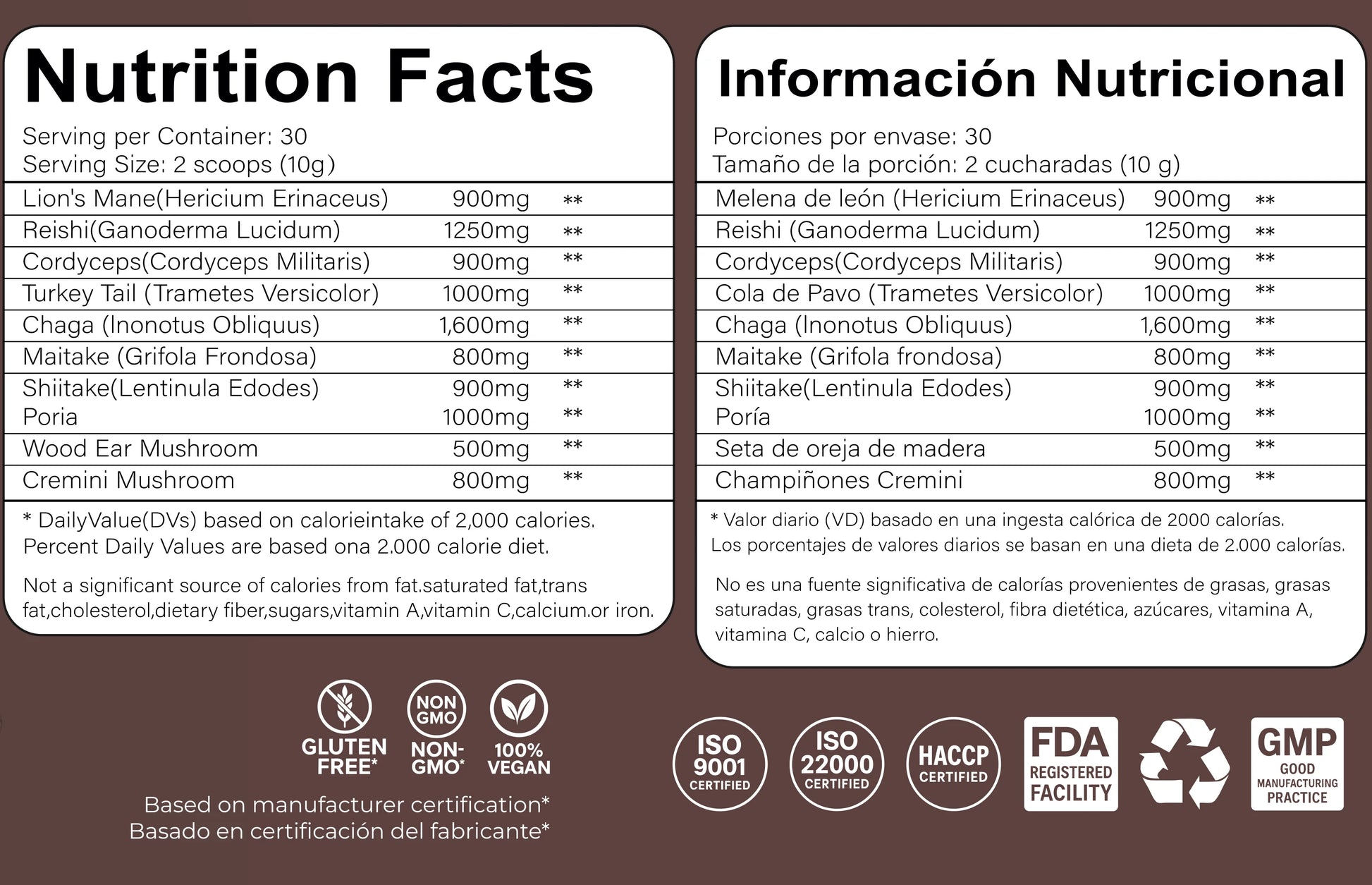 Nutrition Facts

Serving per Container: 30
Serving Size: 2 scoops (10g)

| | | |
|---|---|---|
| Lion's Mane(Hericium Erinaceus) | 900mg | ** |
| Reishi(Ganoderma Lucidum) | 1250mg | ** |
| Cordyceps(Cordyceps Militaris) | 900mg | ** |
| Turkey Tail (Trametes Versicolor) | 1000mg | ** |
| Chaga (Inonotus Obliquus) | 1,600mg | ** |
| Maitake (Grifola Frondosa) | 800mg | ** |
| Shiitake(Lentinula Edodes) | 900mg | ** |
| Poria | 1000mg | ** |
| Wood Ear Mushroom | 500mg | ** |
| Cremini Mushroom | 800mg | ** |

* DailyValue(DVs) based on calorieintake of 2,000 calories. Percent Daily Values are based ona 2.000 calorie diet.

Not a significant source of calories from fat.saturated fat,trans fat,cholesterol,dietary fiber,sugars,vitamin A,vitamin C,calcium.or iron.

Información Nutricional

Porciones por envase: 30
Tamaño de la porción: 2 cucharadas (10 g)

| | | |
|---|---|---|
| Melena de león (Hericium Erinaceus) | 900mg | ** |
| Reishi (Ganoderma Lucidum) | 1250mg | ** |
| Cordyceps(Cordyceps Militaris) | 900mg | ** |
| Cola de Pavo (Trametes Versicolor) | 1000mg | ** |
| Chaga (Inonotus Obliquus) | 1,600mg | ** |
| Maitake (Grifola frondosa) | 800mg | ** |
| Shiitake(Lentinula Edodes) | 900mg | ** |
| Poría | 1000mg | ** |
| Seta de oreja de madera | 500mg | ** |
| Champiñones Cremini | 800mg | ** |

* Valor diario (VD) basado en una ingesta calórica de 2000 calorías.
Los porcentajes de valores diarios se basan en una dieta de 2.000 calorías.

No es una fuente significativa de calorías provenientes de grasas, grasas saturadas, grasas trans, colesterol, fibra dietética, azúcares, vitamina A, vitamina C, calcio o hierro.

GLUTEN FREE*
NON GMO
NON-GMO*
100% VEGAN

Based on manufacturer certification*
Basado en certificación del fabricante*

ISO 9001 CERTIFIED
ISO 22000 CERTIFIED
HACCP CERTIFIED
FDA REGISTERED FACILITY
GMP GOOD MANUFACTURING PRACTICE